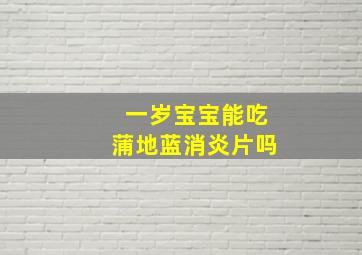 一岁宝宝能吃
蒲地蓝消炎片吗